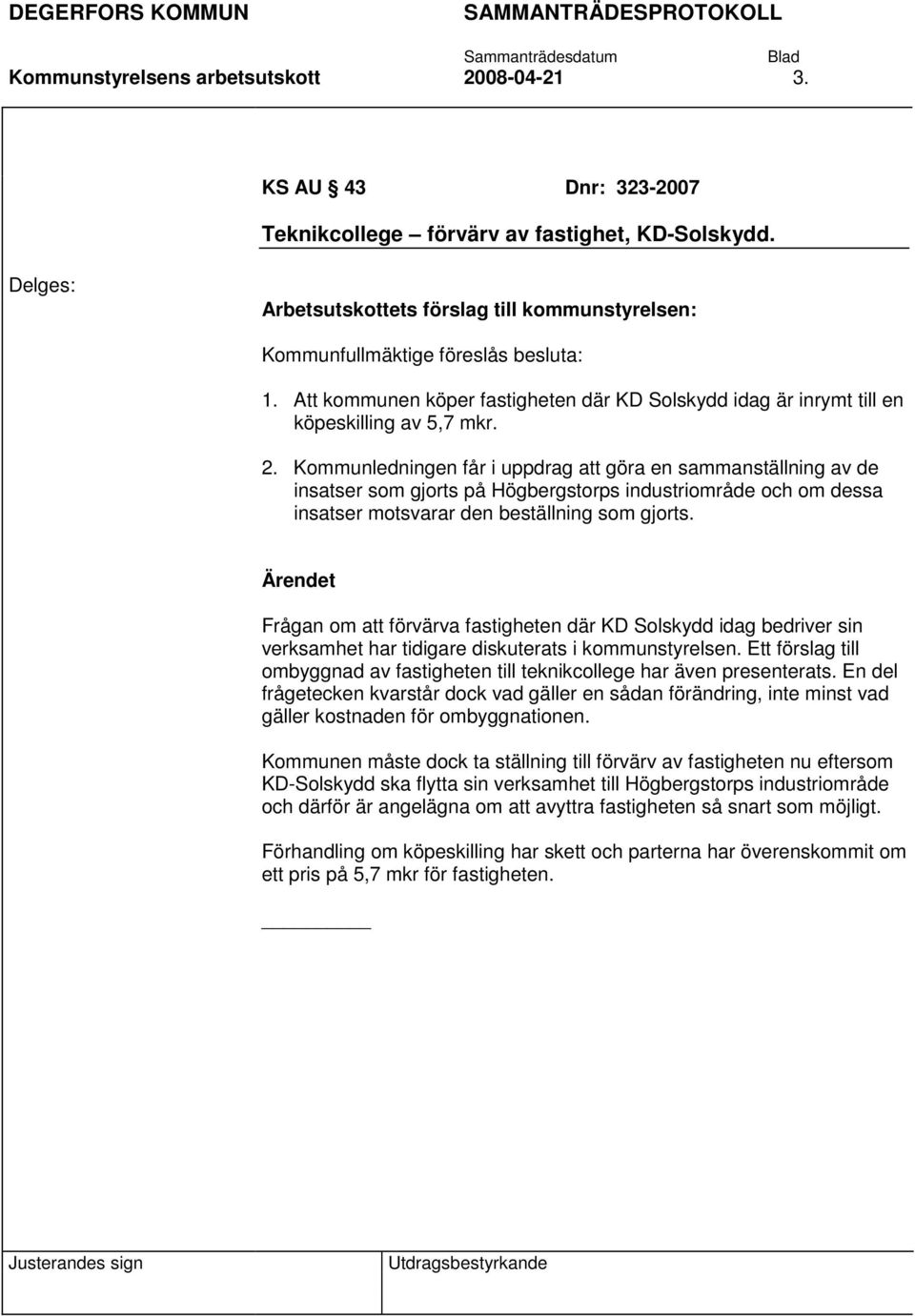 DEGERFORS KOMMUN SAMMANTRÄDESPROTOKOLL

Sammanträdesdatum Blad

Kommunstyrelsens arbetsutskott 2008-04-21 3.

KS AU 43 Dnr: 323-2007

Teknikcollege – förvärv av fastighet, KD-Solskydd.

Delges:

Arbetsutskottets förslag till kommunstyrelsen:

Kommunfullmäktige föreslås besluta:

1. Att kommunen köper fastigheten där KD Solskydd idag är inrymt till en köpeskilling av 5,7 mkr.

2. Kommunledningen får i uppdrag att göra en sammanställning av de insatser som gjorts på Högbergstorps industriområde och om dessa insatser motsvarar den beställning som gjorts.

Ärendet

Frågan om att förvärva fastigheten där KD Solskydd idag bedriver sin verksamhet har tidigare diskuterats i kommunstyrelsen. Ett förslag till ombyggnad av fastigheten till teknikcollege har även presenterats. En del frågetecken kvarstår dock vad gäller en sådan förändring, inte minst vad gäller kostnaden för ombyggnationen.

Kommunen måste dock ta ställning till förvärv av fastigheten nu eftersom KD-Solskydd ska flytta sin verksamhet till Högbergstorps industriområde och därför är angelägna om att avyttra fastigheten så snart som möjligt.

Förhandling om köpeskilling har skett och parterna har överenskommit om ett pris på 5,7 mkr för fastigheten.

Justerandes sign Utdragsbestyrkande